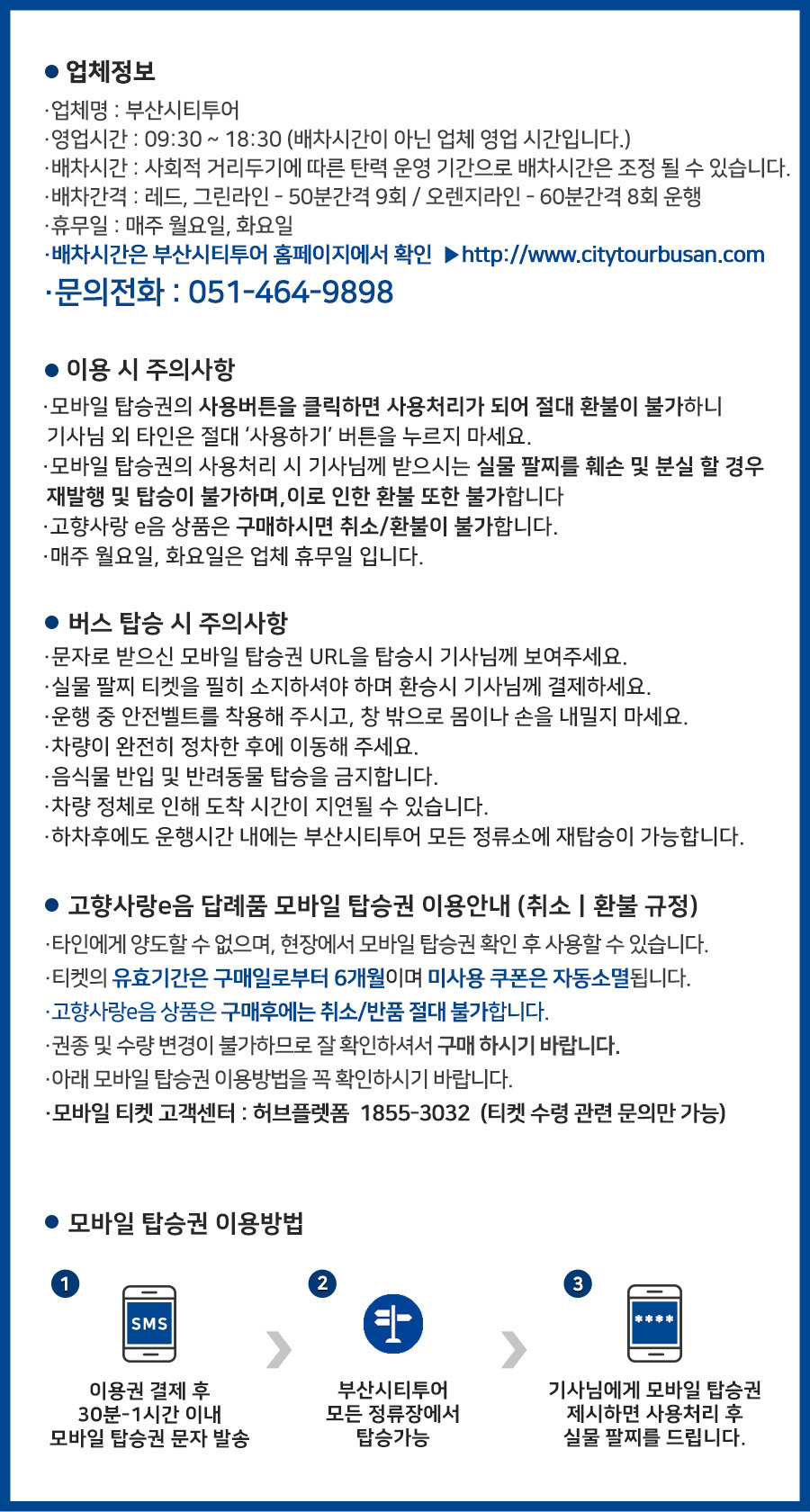 ● 업체정보
·업체명 : 부산시티투어
·영업시간 : 09:30 ~ 18:30 (배차시간이 아닌 업체 영업 시간입니다.)
·배차시간 : 사회적 거리두기에 따른 탄력 운영 기간으로 배차시간은 조정 될 수 있습니다.
·배차간격 : 레드, 그린라인 - 50분간격 9회 / 오렌지라인 - 60분간격 8회 운행
·휴무일 : 매주 월요일, 화요일
·배차시간은 부산시티투어 홈페이지에서 확인 ▶http://www.citytourbusan.com
·문의전화 : 051-464-9898

● 이용 시 주의사항
·모바일 탑승권의 사용버튼을 클릭하면 사용처리가 되어 절대 환불이 불가하니 기사님 외 타인은 절대 '사용하기' 버튼을 누르지 마세요.
·모바일 탑승권의 사용처리 시 기사님께 받으시는 실물 팔찌를 훼손 및 분실 할 경우 재발행 및 탑승이 불가하며,이로 인한 환불 또한 불가합니다
·고향사랑 e음 상품은 구매하시면 취소/환불이 불가합니다.
·매주 월요일, 화요일은 업체 휴무일 입니다.

● 버스 탑승 시 주의사항
·문자로 받으신 모바일 탑승권 URL을 탑승시 기사님께 보여주세요.
·실물 팔찌 티켓을 필히 소지하셔야 하며 환승시 기사님께 결제하세요.
·운행 중 안전벨트를 착용해 주시고, 창 밖으로 몸이나 손을 내밀지 마세요.
·차량이 완전히 정차한 후에 이동해 주세요.
·음식물 반입 및 반려동물 탑승을 금지합니다.
·차량 정체로 인해 도착 시간이 지연될 수 있습니다.
·하차후에도 운행시간 내에는 부산시티투어 모든 정류소에 재탑승이 가능합니다.

● 고향사랑e음 답례품 모바일 탑승권 이용안내 (취소 | 환불 규정)
·타인에게 양도할 수 없으며, 현장에서 모바일 탑승권 확인 후 사용할 수 있습니다.
·티켓의 유효기간은 구매일로부터 6개월이며 미사용 쿠폰은 자동소멸됩니다.
·고향사랑e음 상품은 구매후에는 취소/반품 절대 불가합니다.
·권종 및 수량 변경이 불가하므로 잘 확인하셔서 구매 하시기 바랍니다.
·아래 모바일 탑승권 이용방법을 꼭 확인하시기 바랍니다.
·모바일 티켓 고객센터 : 허브플렛폼 1855-3032 (티켓 수령 관련 문의만 가능)

● 모바일 탑승권 이용방법
1
SMS
이용권 결제 후 30분-1시간 이내 모바일 탑승권 문자 발송
2
부산시티투어 모든 정류장에서 탑승가능
3
****
기사님에게 모바일 탑승권 제시하면 사용처리 후 실물 팔찌를 드립니다.